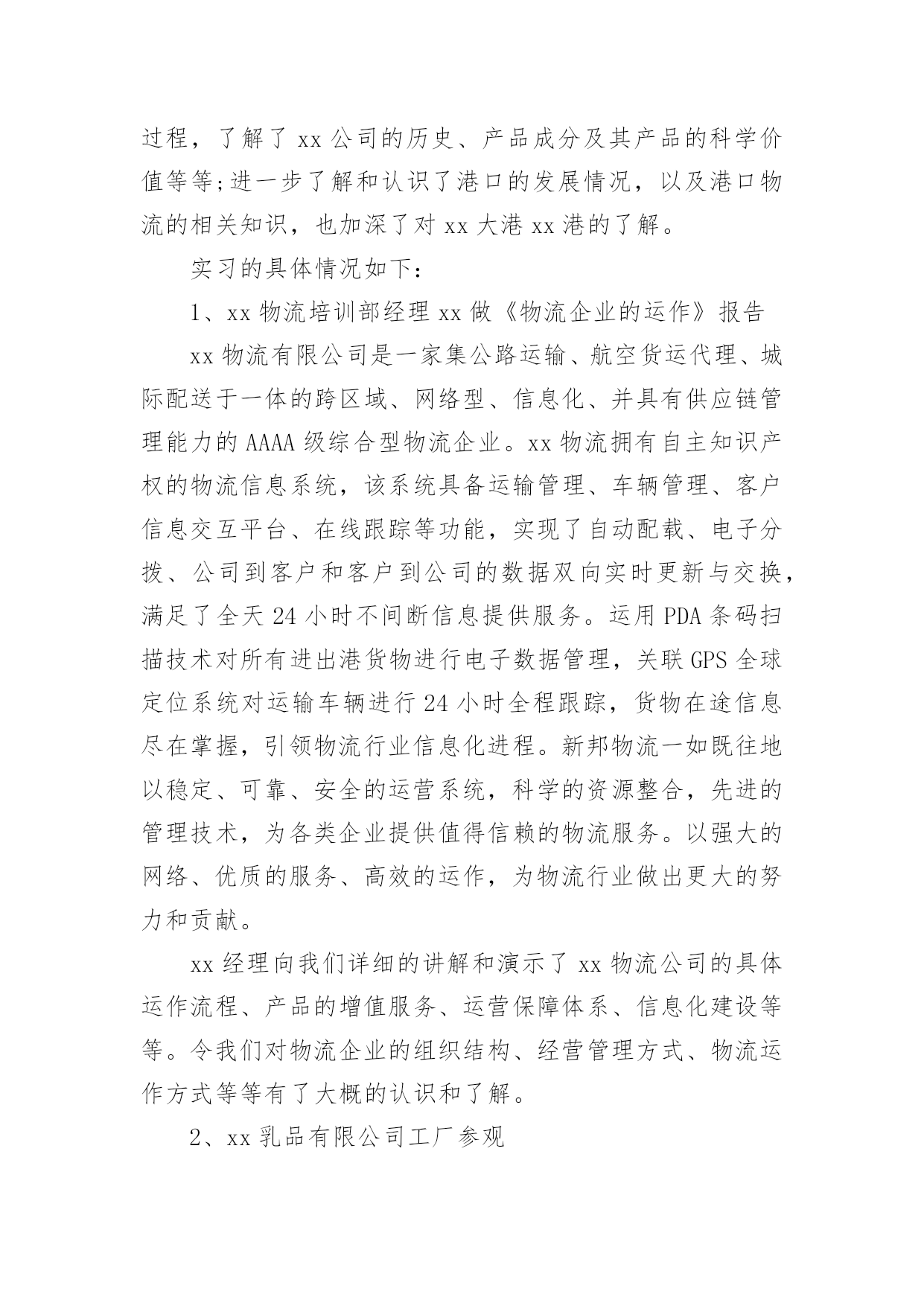 过程，了解了 xx 公司的历史、产品成分及其产品的科学价值等等;进一步了解和认识了港口的发展情况，以及港口物流的相关知识，也加深了对 xx 大港 xx 港的了解。

实习的具体情况如下：

1、xx 物流培训部经理 xx 做《物流企业的运作》报告

xx 物流有限公司是一家集公路运输、航空货运代理、城际配送于一体的跨区域、网络型、信息化、并具有供应链管理能力的 AAAA 级综合型物流企业。xx 物流拥有自主知识产权的物流信息系统，该系统具备运输管理、车辆管理、客户信息交互平台、在线跟踪等功能，实现了自动配载、电子分拨、公司到客户和客户到公司的数据双向实时更新与交换，满足了全天 24 小时不间断信息提供服务。运用 PDA 条码扫描技术对所有进出港货物进行电子数据管理，关联 GPS 全球定位系统对运输车辆进行 24 小时全程跟踪，货物在途信息尽在掌握，引领物流行业信息化进程。新邦物流一如既往地以稳定、可靠、安全的运营系统，科学的资源整合，先进的管理技术，为各类企业提供值得信赖的物流服务。以强大的网络、优质的服务、高效的运作，为物流行业做出更大的努力和贡献。

xx 经理向我们详细的讲解和演示了 xx 物流公司的具体运作流程、产品的增值服务、运营保障体系、信息化建设等等。令我们对物流企业的组织结构、经营管理方式、物流运作方式等等有了大概的认识和了解。

2、xx 乳品有限公司工厂参观